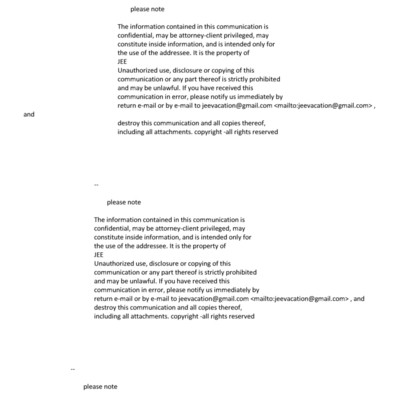 please note

The information contained in this communication is confidential, may be attorney-client privileged, may constitute inside information, and is intended only for the use of the addressee. It is the property of
JEE
Unauthorized use, disclosure or copying of this communication or any part thereof is strictly prohibited and may be unlawful. If you have received this communication in error, please notify us immediately by return e-mail or by e-mail to jeevacation@gmail.com <mailto:jeevacation@gmail.com> ,
and

destroy this communication and all copies thereof, including all attachments. copyright -all rights reserved

--

please note

The information contained in this communication is confidential, may be attorney-client privileged, may constitute inside information, and is intended only for the use of the addressee. It is the property of
JEE
Unauthorized use, disclosure or copying of this communication or any part thereof is strictly prohibited and may be unlawful. If you have received this communication in error, please notify us immediately by return e-mail or by e-mail to jeevacation@gmail.com <mailto:jeevacation@gmail.com> , and destroy this communication and all copies thereof, including all attachments. copyright -all rights reserved

--

please note